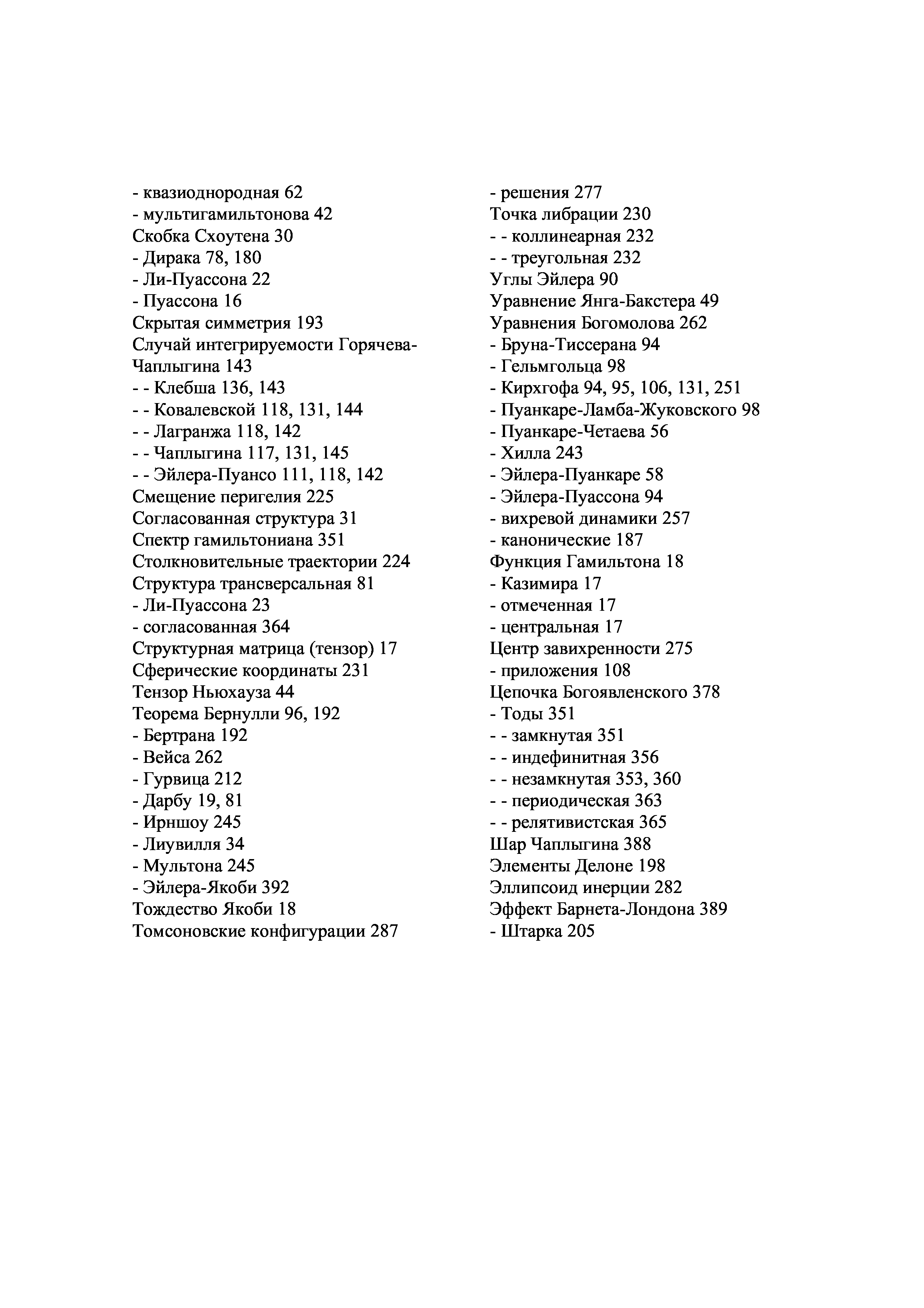 - квазиоднородная 62
- мультигамильтонова 42
Скобка Схоутена 30
- Дирака 78, 180
- Ли-Пуассона 22
- Пуассона 16
Скрытая симметрия 193
Случай интегрируемости Горячева-Чаплыгина 143
- - Клебша 136, 143
- - Ковалевской 118, 131, 144
- - Лагранжа 118, 142
- - Чаплыгина 117, 131, 145
- - Эйлера-Пуансо 111, 118, 142
Смещение перигелия 225
Согласованная структура 31
Спектр гамильтониана 351
Столкновительные траектории 224
Структура трансверсальная 81
- Ли-Пуассона 23
- согласованная 364
Структурная матрица (тензор) 17
Сферические координаты 231
Тензор Ньюхауза 44
Теорема Бернулли 96, 192
- Бертрана 192
- Вейса 262
- Гурвица 212
- Дарбу 19, 81
- Ирншоу 245
- Лиувилля 34
- Мультона 245
- Эйлера-Якоби 392
Тождество Якоби 18
Томсоновские конфигурации 287

- решения 277
Точка либрации 230
- - коллинеарная 232
- - треугольная 232
Углы Эйлера 90
Уравнение Янга-Бакстера 49
Уравнения Богомолова 262
- Бруна-Тиссерана 94
- Гельмгольца 98
- Кирхгофа 94, 95, 106, 131, 251
- Пуанкаре-Ламба-Жуковского 98
- Пуанкаре-Четаева 56
- Хилла 243
- Эйлера-Пуанкаре 58
- Эйлера-Пуассона 94
- вихревой динамики 257
- канонические 187
Функция Гамильтона 18
- Казимира 17
- отмеченная 17
- центральная 17
Центр завихренности 275
- приложения 108
Цепочка Богоявленского 378
- Тоды 351
- - замкнутая 351
- - индефинитная 356
- - незамкнутая 353, 360
- - периодическая 363
- - релятивистская 365
Шар Чаплыгина 388
Элементы Делоне 198
Эллипсоид инерции 282
Эффект Барнета-Лондона 389
- Штарка 205